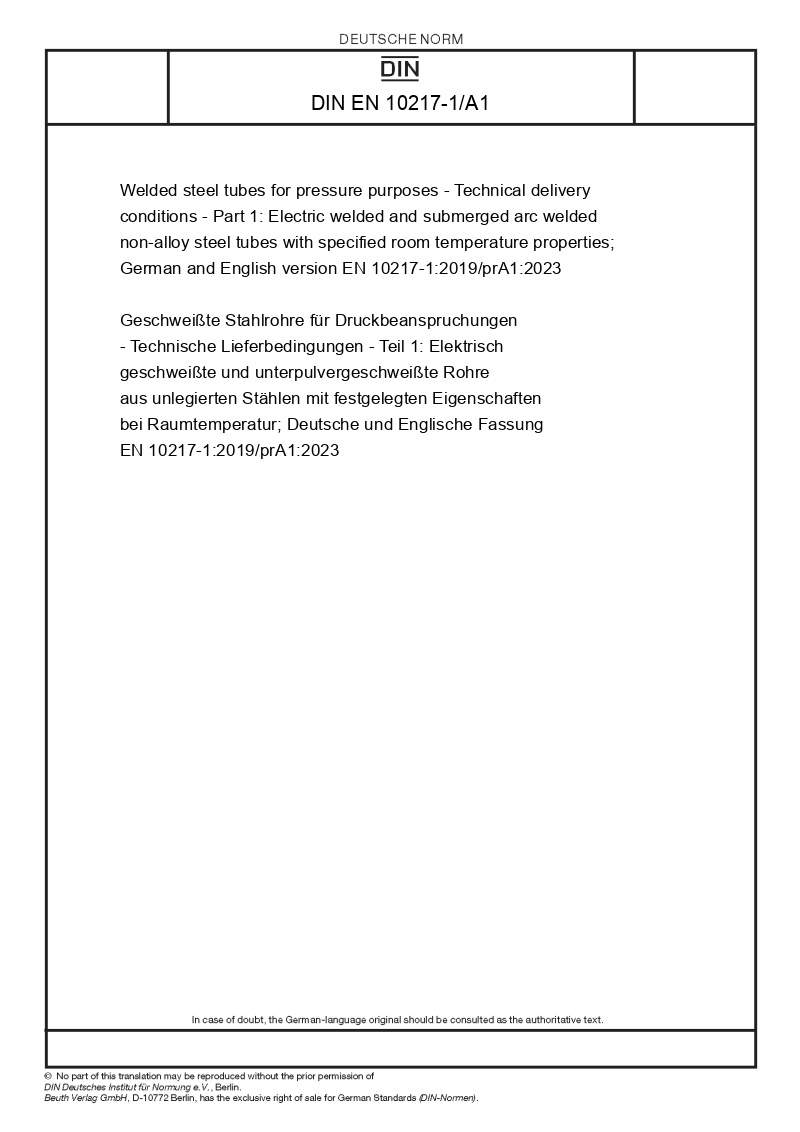 DEUTSCHE NORM

DIN

DIN EN 10217-1/A1

Welded steel tubes for pressure purposes - Technical delivery conditions - Part 1: Electric welded and submerged arc welded non-alloy steel tubes with specified room temperature properties; German and English version EN 10217-1:2019/prA1:2023

Geschweißte Stahlrohre für Druckbeanspruchungen - Technische Lieferbedingungen - Teil 1: Elektrisch geschweißte und unterpulvergeschweißte Rohre aus unlegierten Stählen mit festgelegten Eigenschaften bei Raumtemperatur; Deutsche und Englische Fassung EN 10217-1:2019/prA1:2023

In case of doubt, the German-language original should be consulted as the authoritative text.

© No part of this translation may be reproduced without the prior permission of DIN Deutsches Institut für Normung e.V., Berlin.
Beuth Verlag GmbH, D-10772 Berlin, has the exclusive right of sale for German Standards (DIN-Normen).